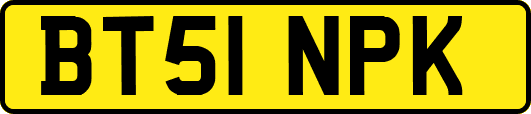 BT51 NPK